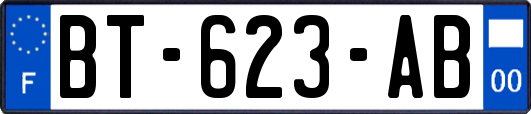 F
BT-623-AB
00